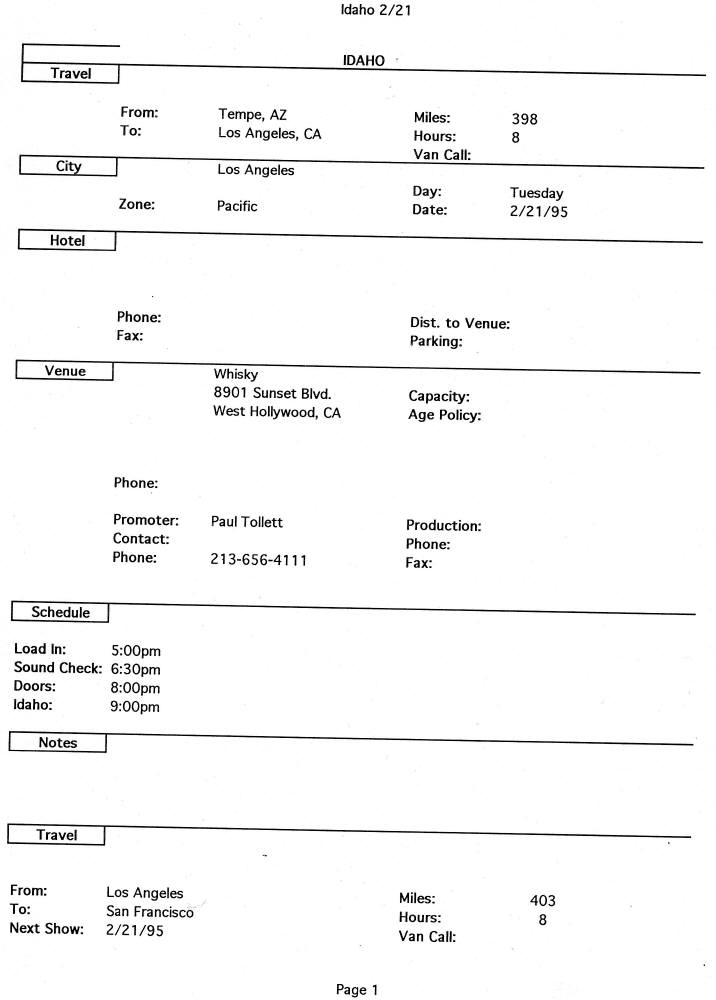 Idaho 2/21

IDAHO

Travel

From: Tempe, AZ
To: Los Angeles, CA

Miles: 398
Hours: 8
Van Call:

City

Los Angeles

Zone: Pacific

Day: Tuesday
Date: 2/21/95

Hotel

Phone:
Fax:

Dist. to Venue:
Parking:

Venue

Whisky
8901 Sunset Blvd.
West Hollywood, CA

Capacity:
Age Policy:

Phone:

Promoter: Paul Tollett
Contact:
Phone: 213-656-4111

Production:
Phone:
Fax:

Schedule

Load In: 5:00pm
Sound Check: 6:30pm
Doors: 8:00pm
Idaho: 9:00pm

Notes

Travel

From: Los Angeles
To: San Francisco
Next Show: 2/21/95

Miles: 403
Hours: 8
Van Call:

Page 1